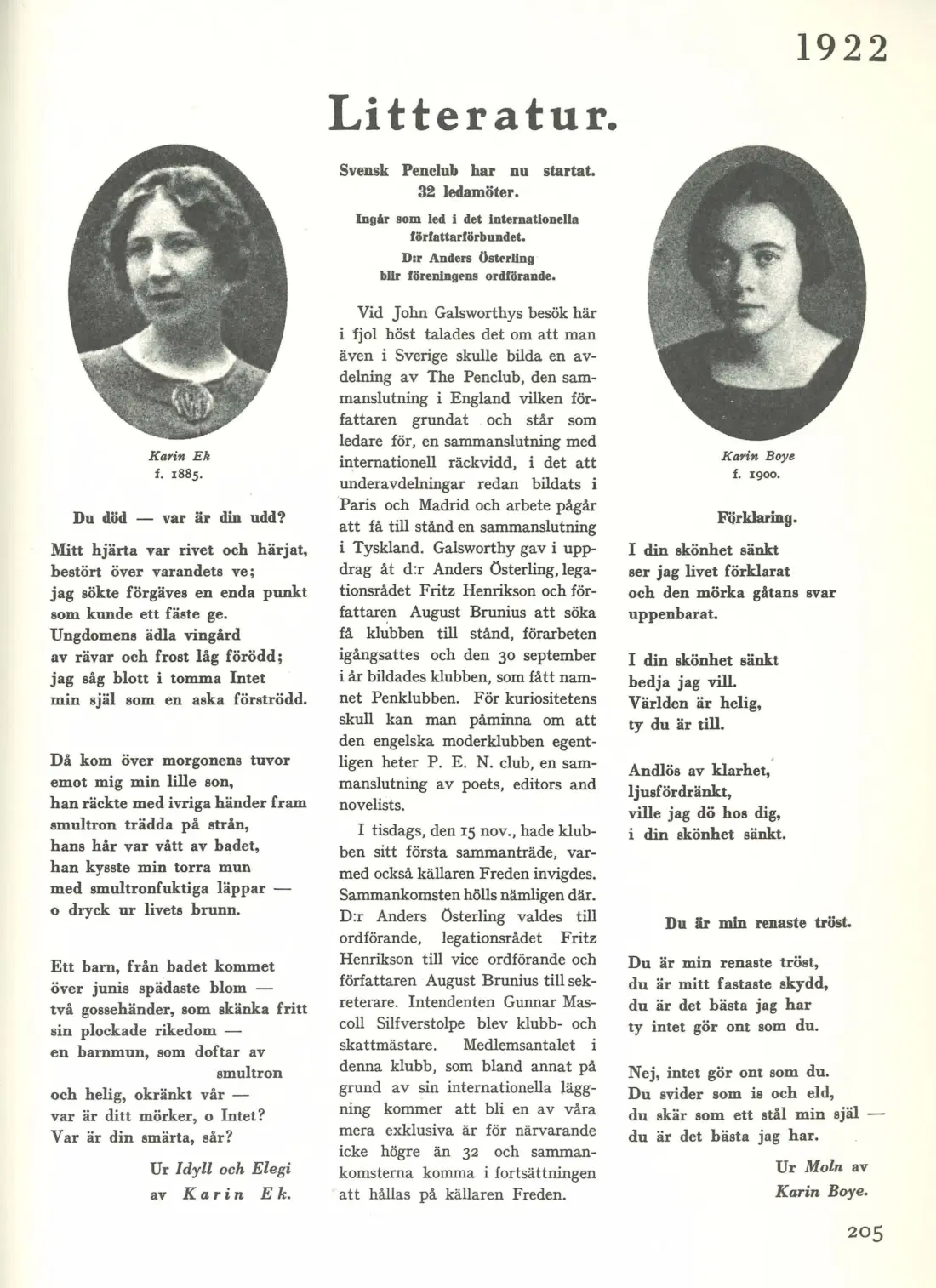 1922

Litteratur.

Karin Ek
f. 1885.

Du död — var är din udd?

Mitt hjärta var rivet och härjat,
bestört över varandets ve;
jag sökte förgäves en enda punkt
som kunde ett fäste ge.
Ungdomens ädla vingård
av rävar och frost låg förödd;
jag såg blott i tomma Intet
min själ som en aska förströdd.

Då kom över morgonens tuvor
emot mig min lille son,
han räckte med ivriga händer fram
smultron trädda på strån,
hans hår var vått av badet,
han kysste min torra mun
med smultronfuktiga läppar —
o dryck ur livets brunn.

Ett barn, från badet kommet
över junis spädaste blom —
två gossehänder, som skänka fritt
sin plockade rikedom —
en barnmun, som doftar av
smultron
och helig, okränkt vår —
var är ditt mörker, o Intet?
Var är din smärta, sår?

Ur Idyll och Elegi
av Karin Ek.

Svensk Penclub har nu startat.
32 ledamöter.

Ingår som led i det internationella författarförbundet.
D:r Anders Österling blir föreningens ordförande.

Vid John Galsworthys besök här i fjol höst talades det om att man även i Sverige skulle bilda en avdelning av The Penclub, den sammanslutning i England vilken författaren grundat och står som ledare för, en sammanslutning med internationell räckvidd, i det att underavdelningar redan bildats i Paris och Madrid och arbete pågår att få till stånd en sammanslutning i Tyskland. Galsworthy gav i uppdrag åt d:r Anders Österling, legationsrådet Fritz Henrikson och författaren August Brunius att söka få klubben till stånd, förarbeten igångsattes och den 30 september i år bildades klubben, som fått namnet Penklubben. För kuriositetens skull kan man påminna om att den engelska moderklubben egentligen heter P. E. N. club, en sammanslutning av poets, editors and novelists.

I tisdags, den 15 nov., hade klubben sitt första sammanträde, varmed också källaren Freden invigdes. Sammankomsten hölls nämligen där. D:r Anders Österling valdes till ordförande, legationsrådet Fritz Henrikson till vice ordförande och författaren August Brunius till sekreterare. Intendenten Gunnar Mascoll Silfverstolpe blev klubb- och skattmästare. Medlemsantalet i denna klubb, som bland annat på grund av sin internationella läggning kommer att bli en av våra mera exklusiva är för närvarande icke högre än 32 och sammankomsterna komma i fortsättningen att hållas på källaren Freden.

Karin Boye
f. 1900.

Förklaring.

I din skönhet sänkt
ser jag livet förklarat
och den mörka gåtans svar
uppenbarat.

I din skönhet sänkt
bedja jag vill.
Världen är helig,
ty du är till.

Andlös av klarhet,
ljusfördränkt,
ville jag dö hos dig,
i din skönhet sänkt.

Du är min renaste tröst.

Du är min renaste tröst,
du är mitt fastaste skydd,
du är det bästa jag har
ty intet gör ont som du.

Nej, intet gör ont som du.
Du svider som is och eld,
du skär som ett stål min själ —
du är det bästa jag har.

Ur Moln av
Karin Boye.

205